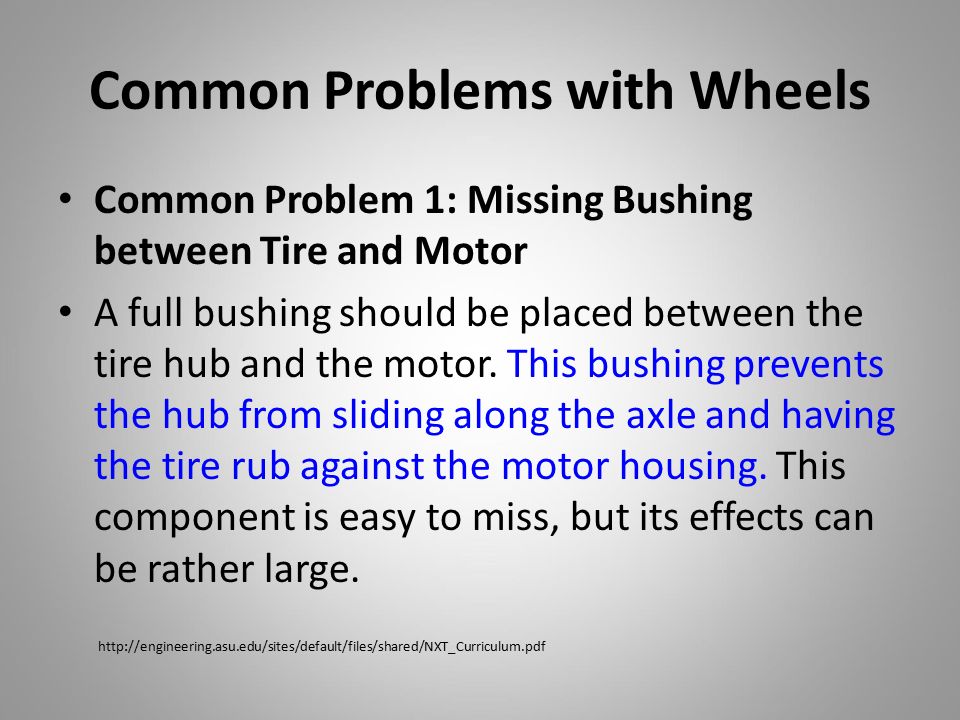 Common Problems with Wheels

• Common Problem 1: Missing Bushing between Tire and Motor

• A full bushing should be placed between the tire hub and the motor. This bushing prevents the hub from sliding along the axle and having the tire rub against the motor housing. This component is easy to miss, but its effects can be rather large.

http://engineering.asu.edu/sites/default/files/shared/NXT_Curriculum.pdf